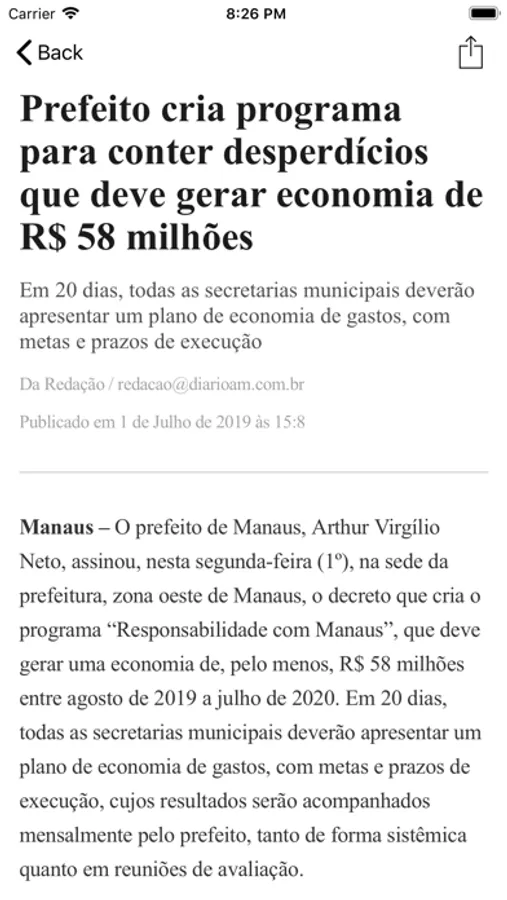 Carrier 8:26 PM

Back

Prefeito cria programa para conter desperdícios que deve gerar economia de R$ 58 milhões

Em 20 dias, todas as secretarias municipais deverão apresentar um plano de economia de gastos, com metas e prazos de execução

Da Redação / redacao@diarioam.com.br

Publicado em 1 de Julho de 2019 às 15:8

Manaus – O prefeito de Manaus, Arthur Virgílio Neto, assinou, nesta segunda-feira (1º), na sede da prefeitura, zona oeste de Manaus, o decreto que cria o programa “Responsabilidade com Manaus”, que deve gerar uma economia de, pelo menos, R$ 58 milhões entre agosto de 2019 a julho de 2020. Em 20 dias, todas as secretarias municipais deverão apresentar um plano de economia de gastos, com metas e prazos de execução, cujos resultados serão acompanhados mensalmente pelo prefeito, tanto de forma sistêmica quanto em reuniões de avaliação.